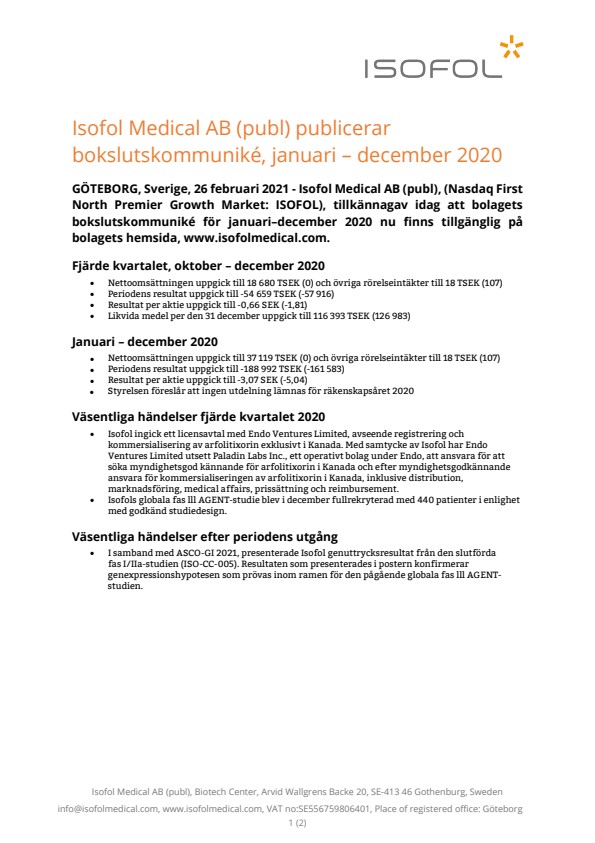 ISOFOL

Isofol Medical AB (publ) publicerar bokslutskommuniké, januari – december 2020

GÖTEBORG, Sverige, 26 februari 2021 - Isofol Medical AB (publ), (Nasdaq First North Premier Growth Market: ISOFOL), tillkännagav idag att bolagets bokslutskommuniké för januari–december 2020 nu finns tillgänglig på bolagets hemsida, www.isofolmedical.com.

Fjärde kvartalet, oktober – december 2020

- Nettoomsättningen uppgick till 18 680 TSEK (0) och övriga rörelseintäkter till 18 TSEK (107)
- Periodens resultat uppgick till -54 659 TSEK (-57 916)
- Resultat per aktie uppgick till -0,66 SEK (-1,81)
- Likvida medel per den 31 december uppgick till 116 393 TSEK (126 983)

Januari – december 2020

- Nettoomsättningen uppgick till 37 119 TSEK (0) och övriga rörelseintäkter till 18 TSEK (107)
- Periodens resultat uppgick till -188 992 TSEK (-161 583)
- Resultat per aktie uppgick till -3,07 SEK (-5,04)
- Styrelsen föreslår att ingen utdelning lämnas för räkenskapsåret 2020

Väsentliga händelser fjärde kvartalet 2020

- Isofol ingick ett licensavtal med Endo Ventures Limited, avseende registrering och kommersialisering av arfolitixorin exklusivt i Kanada. Med samtycke av Isofol har Endo Ventures Limited utsett Paladin Labs Inc., ett operativt bolag under Endo, att ansvara för att söka myndighetsgod kännande för arfolitixorin i Kanada och efter myndighetsgodkännande ansvara för kommersialiseringen av arfolitixorin i Kanada, inklusive distribution, marknadsföring, medical affairs, prissättning och reimbursement.
- Isofols globala fas lll AGENT-studie blev i december fullrekryterad med 440 patienter i enlighet med godkänd studiedesign.

Väsentliga händelser efter periodens utgång

- I samband med ASCO-GI 2021, presenterade Isofol genuttrycksresultat från den slutförda fas I/IIa-studien (ISO-CC-005). Resultaten som presenterades i postern konfirmerar genexpressionshypotesen som prövas inom ramen för den pågående globala fas lll AGENT-studien.

Isofol Medical AB (publ), Biotech Center, Arvid Wallgrens Backe 20, SE-413 46 Gothenburg, Sweden
info@isofolmedical.com, www.isofolmedical.com, VAT no:SE556759806401, Place of registered office: Göteborg
1 (2)